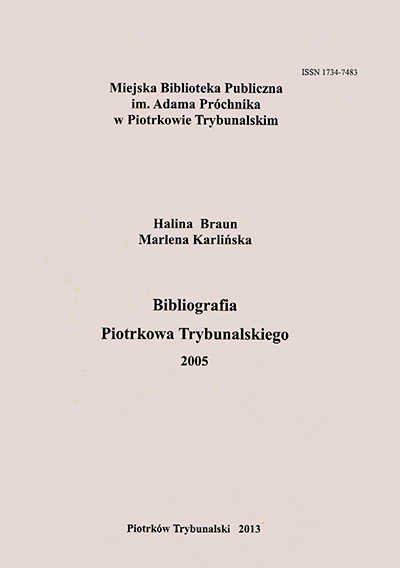 ISSN 1734-7483

Miejska Biblioteka Publiczna
im. Adama Próchnika
w Piotrkowie Trybunalskim

Halina Braun
Marlena Karlińska

Bibliografia
Piotrkowa Trybunalskiego
2005

Piotrków Trybunalski 2013